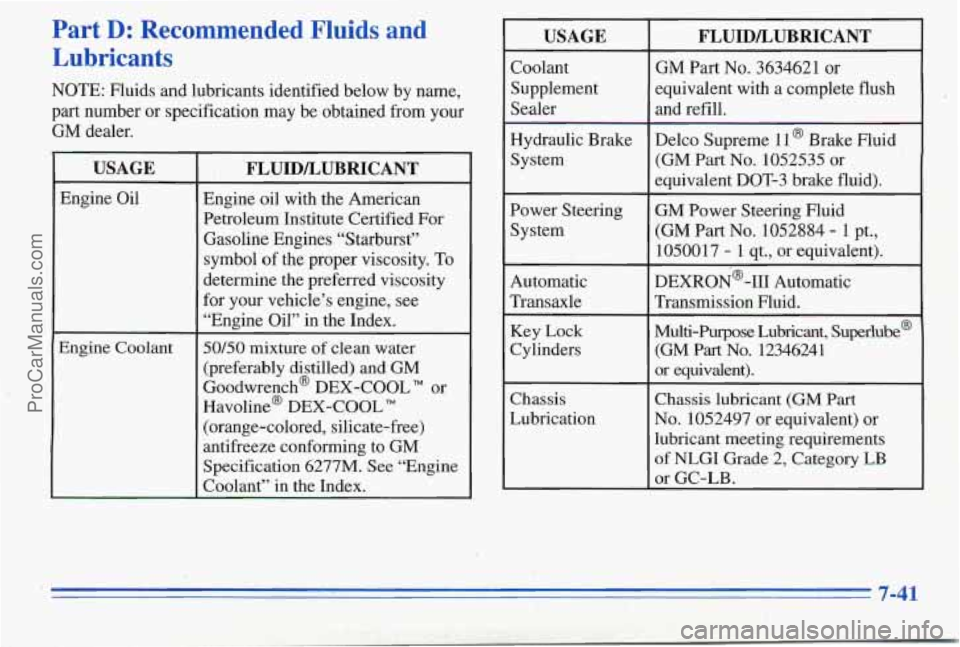 ProCarManuals.com

Part D: Recommended Fluids and Lubricants

NOTE: Fluids and lubricants identified below by name, part number or specification may be obtained from your GM dealer.

| USAGE | FLUID/LUBRICANT |
|---|---|
| Engine Oil | Engine oil with the American Petroleum Institute Certified For Gasoline Engines "Starburst" symbol of the proper viscosity. To determine the preferred viscosity for your vehicle's engine, see "Engine Oil" in the Index. |
| Engine Coolant | 50/50 mixture of clean water (preferably distilled) and GM Goodwrench® DEX-COOL™ or Havoline® DEX-COOL™ (orange-colored, silicate-free) antifreeze conforming to GM Specification 6277M. See "Engine Coolant" in the Index. |

| USAGE | FLUID/LUBRICANT |
|---|---|
| Coolant Supplement Sealer | GM Part No. 3634621 or equivalent with a complete flush and refill. |
| Hydraulic Brake System | Delco Supreme 11® Brake Fluid (GM Part No. 1052535 or equivalent DOT-3 brake fluid). |
| Power Steering System | GM Power Steering Fluid (GM Part No. 1052884 - 1 pt., 1050017 - 1 qt., or equivalent). |
| Automatic Transaxle | DEXRON®-III Automatic Transmission Fluid. |
| Key Lock Cylinders | Multi-Purpose Lubricant, Superlube® (GM Part No. 12346241 or equivalent). |
| Chassis Lubrication | Chassis lubricant (GM Part No. 1052497 or equivalent) or lubricant meeting requirements of NLGI Grade 2, Category LB or GC-LB. |

7-41

carmanualsonline.info